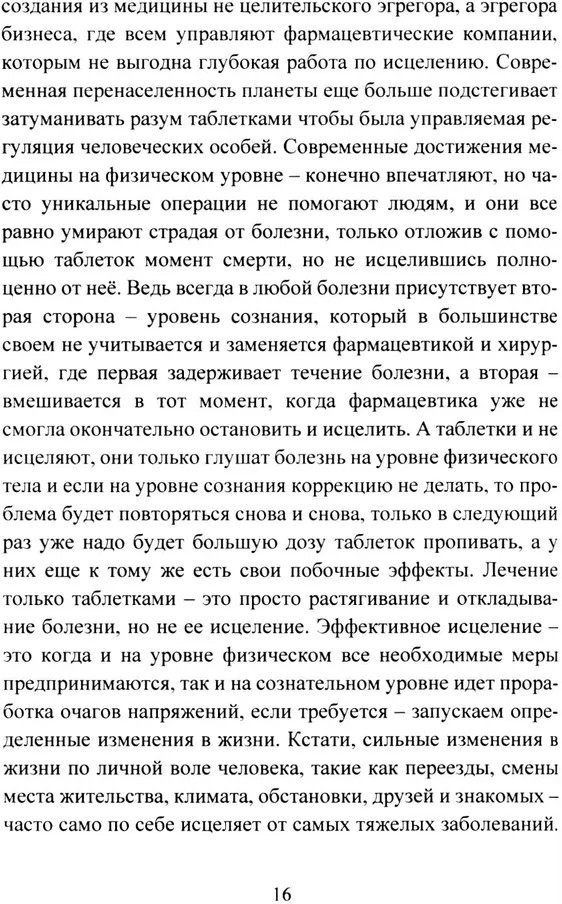 создания из медицины не целительского эгрегора, а эгрегора бизнеса, где всем управляют фармацевтические компании, которым не выгодна глубокая работа по исцелению. Современная перенаселенность планеты еще больше подстегивает затуманивать разум таблетками чтобы была управляемая регуляция человеческих особей. Современные достижения медицины на физическом уровне – конечно впечатляют, но часто уникальные операции не помогают людям, и они все равно умирают страдая от болезни, только отложив с помощью таблеток момент смерти, но не исцелившись полноценно от неё. Ведь всегда в любой болезни присутствует вторая сторона – уровень сознания, который в большинстве своем не учитывается и заменяется фармацевтикой и хирургией, где первая задерживает течение болезни, а вторая – вмешивается в тот момент, когда фармацевтика уже не смогла окончательно остановить и исцелить. А таблетки и не исцеляют, они только глушат болезнь на уровне физического тела и если на уровне сознания коррекцию не делать, то проблема будет повторяться снова и снова, только в следующий раз уже надо будет большую дозу таблеток пропивать, а у них еще к тому же есть свои побочные эффекты. Лечение только таблетками – это просто растягивание и откладывание болезни, но не ее исцеление. Эффективное исцеление – это когда и на уровне физическом все необходимые меры предпринимаются, так и на сознательном уровне идет проработка очагов напряжений, если требуется – запускаем определенные изменения в жизни. Кстати, сильные изменения в жизни по личной воле человека, такие как переезды, смены места жительства, климата, обстановки, друзей и знакомых – часто само по себе исцеляет от самых тяжелых заболеваний.

16